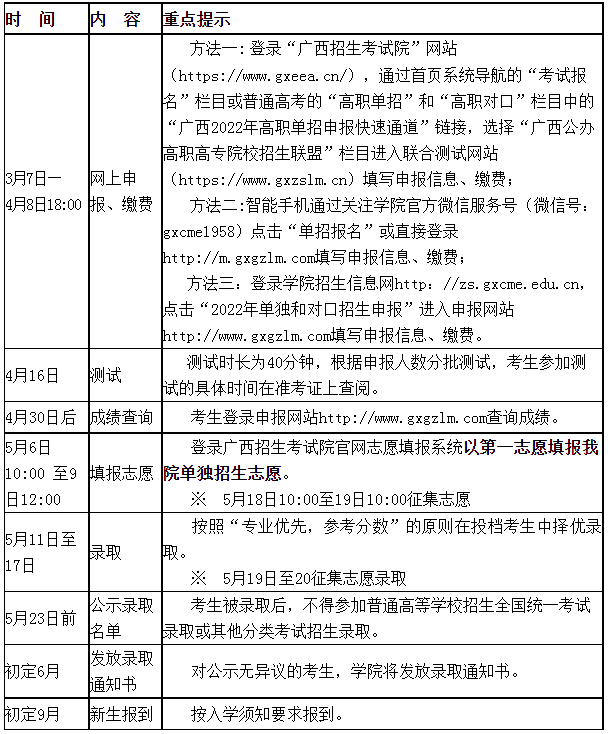 | 时 间 | 内 容 | 重点提示 |
|---|---|---|
| 3月7日—4月8日18:00 | 网上申报、缴费 | 方法一：登录“广西招生考试院”网站（https://www.gxeea.cn/），通过首页系统导航的“考试报名”栏目或普通高考的“高职单招”和“高职对口”栏目中的“广西2022年高职单招申报快速通道”链接，选择“广西公办高职高专院校招生联盟”栏目进入联合测试网站（https://www.gxzslm.cn）填写申报信息、缴费；<br>方法二:智能手机通过关注学院官方微信服务号（微信号：gxcme1958）点击“单招报名”或直接登录http://m.gxgzlm.com填写申报信息、缴费；<br>方法三：登录学院招生信息网http：//zs.gxcme.edu.cn，点击“2022年单独和对口招生申报”进入申报网站http://www.gxgzlm.com填写申报信息、缴费。 |
| 4月16日 | 测试 | 测试时长为40分钟，根据申报人数分批测试，考生参加测试的具体时间在准考证上查阅。 |
| 4月30日后 | 成绩查询 | 考生登录申报网站http://www.gxgzlm.com查询成绩。 |
| 5月6日10:00 至9日12:00 | 填报志愿 | 登录广西招生考试院官网志愿填报系统以第一志愿填报我院单独招生志愿。<br>※ 5月18日10:00至19日10:00征集志愿 |
| 5月11日至17日 | 录取 | 按照“专业优先，参考分数”的原则在投档考生中择优录取。<br>※ 5月19日至20征集志愿录取 |
| 5月23日前 | 公示录取名单 | 考生被录取后，不得参加普通高等学校招生全国统一考试录取或其他分类考试招生录取。 |
| 初定6月 | 发放录取通知书 | 对公示无异议的考生，学院将发放录取通知书。 |
| 初定9月 | 新生报到 | 按入学须知要求报到。 |